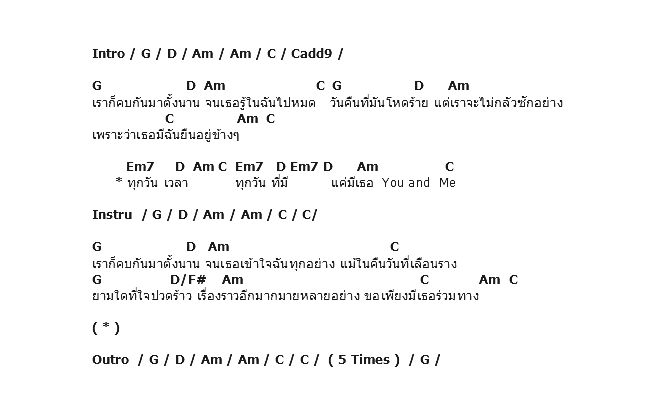 Intro / G / D / Am / Am / C / Cadd9 /

G D Am C G D Am
เราก็คบกันมาตั้งนาน จนเธอรู้ในฉันไปหมด วันคืนที่มันโหดร้าย แต่เราจะไม่กลัวซักอย่าง
C Am C
เพราะว่าเธอมีฉันยืนอยู่ข้างๆ

Em7 D Am C Em7 D Em7 D Am C
* ทุกวัน เวลา ทุกวัน ที่มี แค่มีเธอ You and Me

Instru / G / D / Am / Am / C / C/

G D Am C
เราก็คบกันมาตั้งนาน จนเธอเข้าใจฉันทุกอย่าง แม้ในคืนวันที่เลือนราง
G D/F# Am C Am C
ยามใดที่ใจปวดร้าว เรื่องราวอีกมากมายหลายอย่าง ขอเพียงมีเธอร่วมทาง

( * )

Outro / G / D / Am / Am / C / C / ( 5 Times ) / G /